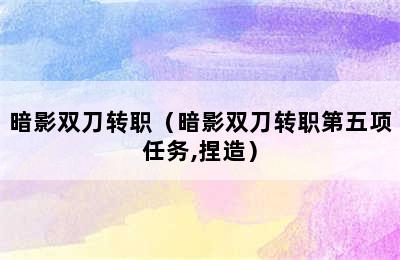 暗影双刀转职（暗影双刀转职第五项任务,捏造）